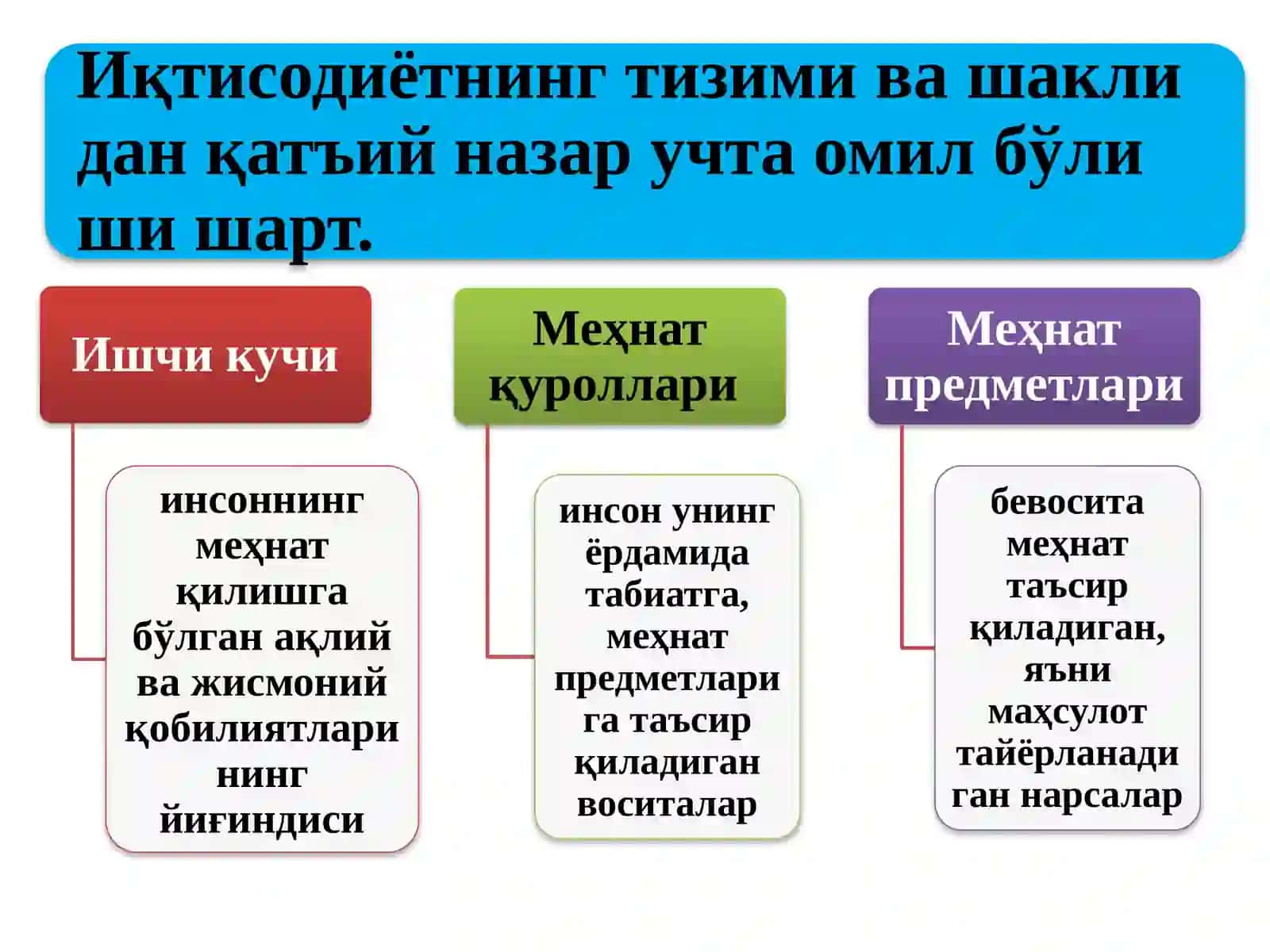 Иқтисодиётнинг тизими ва шакли дан қатъий назар учта омил бўли ши шарт.

Ишчи кучи

инсоннинг меҳнат қилишга бўлган ақлий ва жисмоний қобилиятлари нинг йиғиндиси

Меҳнат қуроллари

инсон унинг ёрдамида табиатга, меҳнат предметлари га таъсир қиладиган воситалар

Меҳнат предметлари

бевосита меҳнат таъсир қиладиган, яъни маҳсулот тайёрланади ган нарсалар